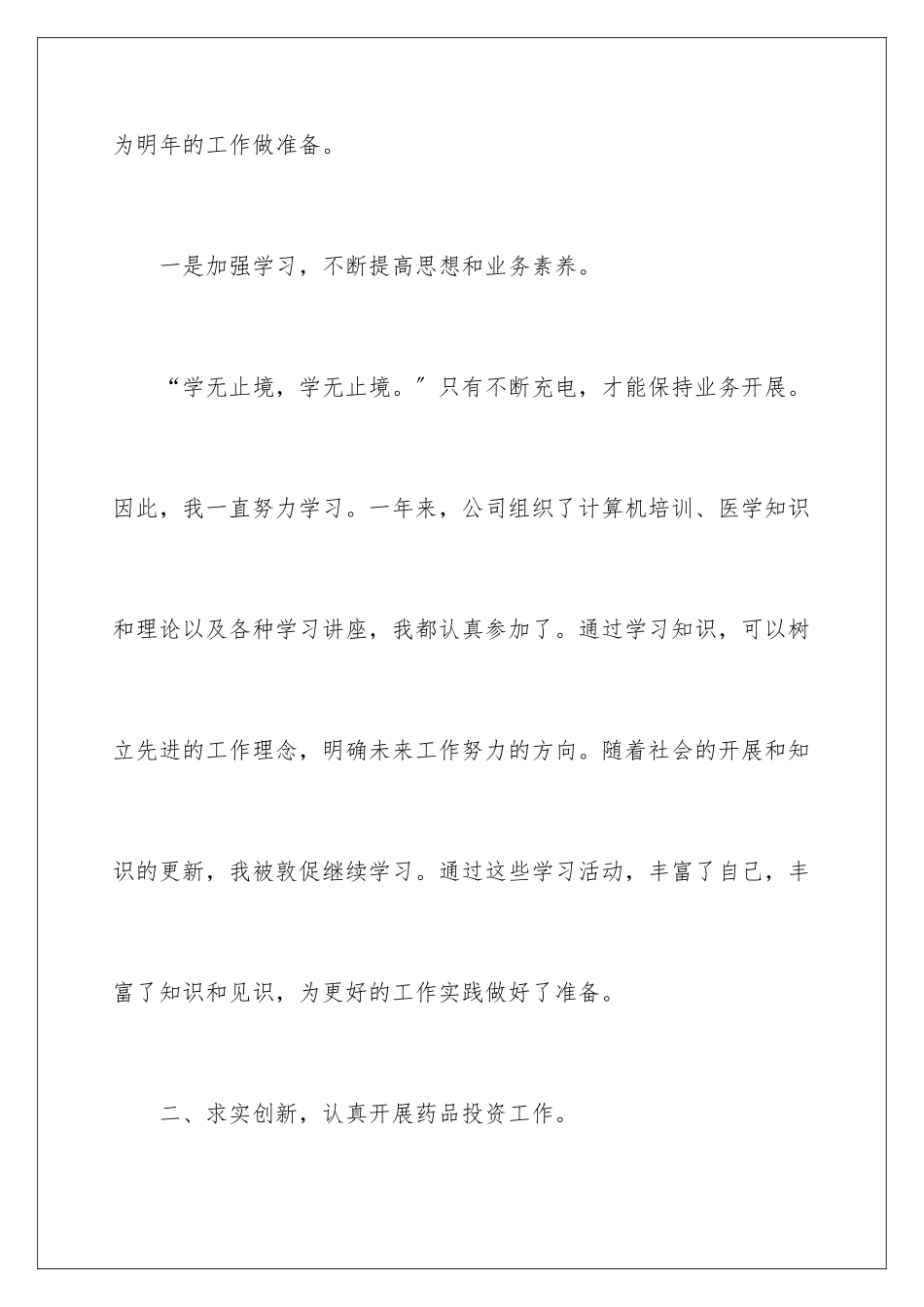 为明年的工作做准备。

一是加强学习，不断提高思想和业务素养。

“学无止境，学无止境。”只有不断充电，才能保持业务开展。因此，我一直努力学习。一年来，公司组织了计算机培训、医学知识和理论以及各种学习讲座，我都认真参加了。通过学习知识，可以树立先进的工作理念，明确未来工作努力的方向。随着社会的开展和知识的更新，我被敦促继续学习。通过这些学习活动，丰富了自己，丰富了知识和见识，为更好的工作实践做好了准备。

二、求实创新，认真开展药品投资工作。